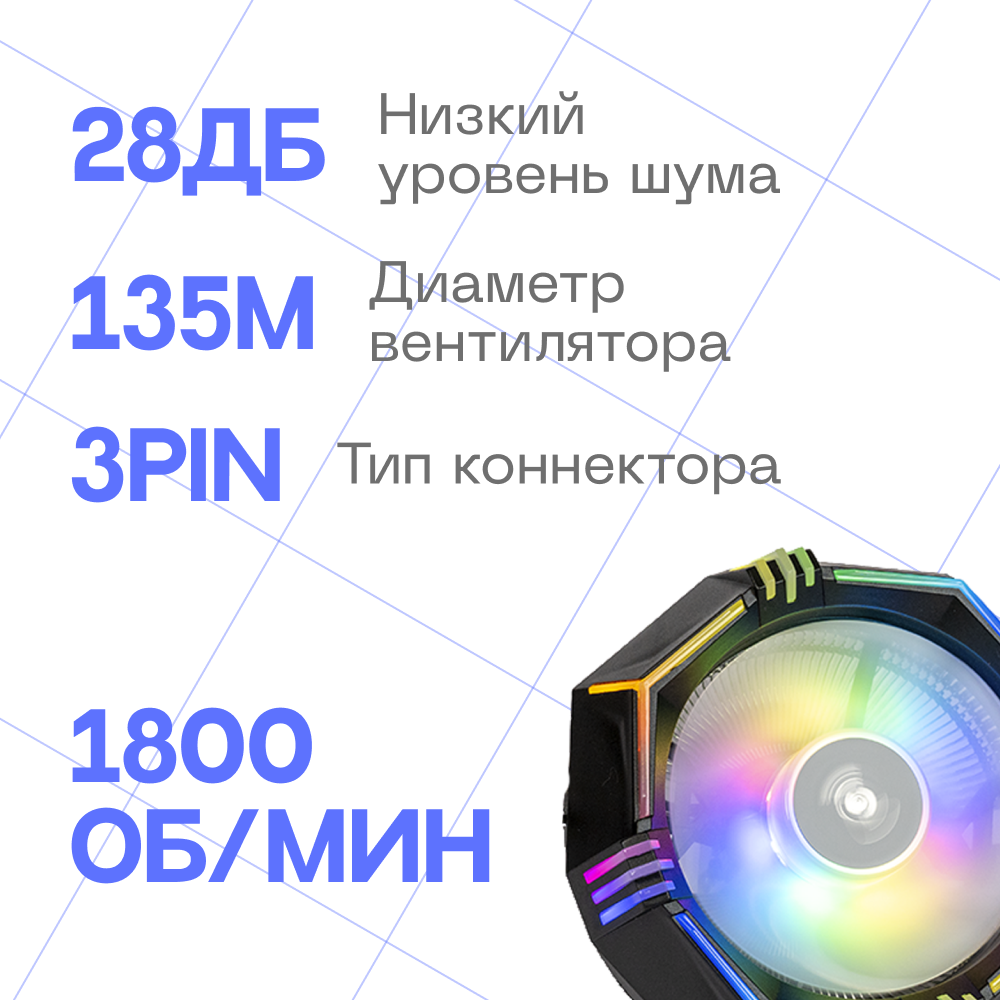 28ДБ Низкий уровень шума

135М Диаметр вентилятора

3PIN Тип коннектора

1800 ОБ/МИН